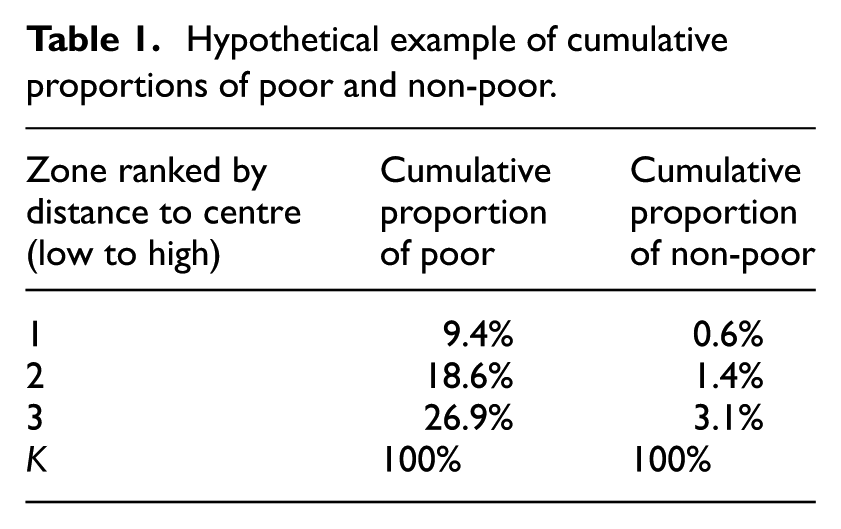 Table 1. Hypothetical example of cumulative proportions of poor and non-poor.

| Zone ranked by distance to centre (low to high) | Cumulative proportion of poor | Cumulative proportion of non-poor |
|---|---|---|
| 1 | 9.4% | 0.6% |
| 2 | 18.6% | 1.4% |
| 3 | 26.9% | 3.1% |
| K | 100% | 100% |